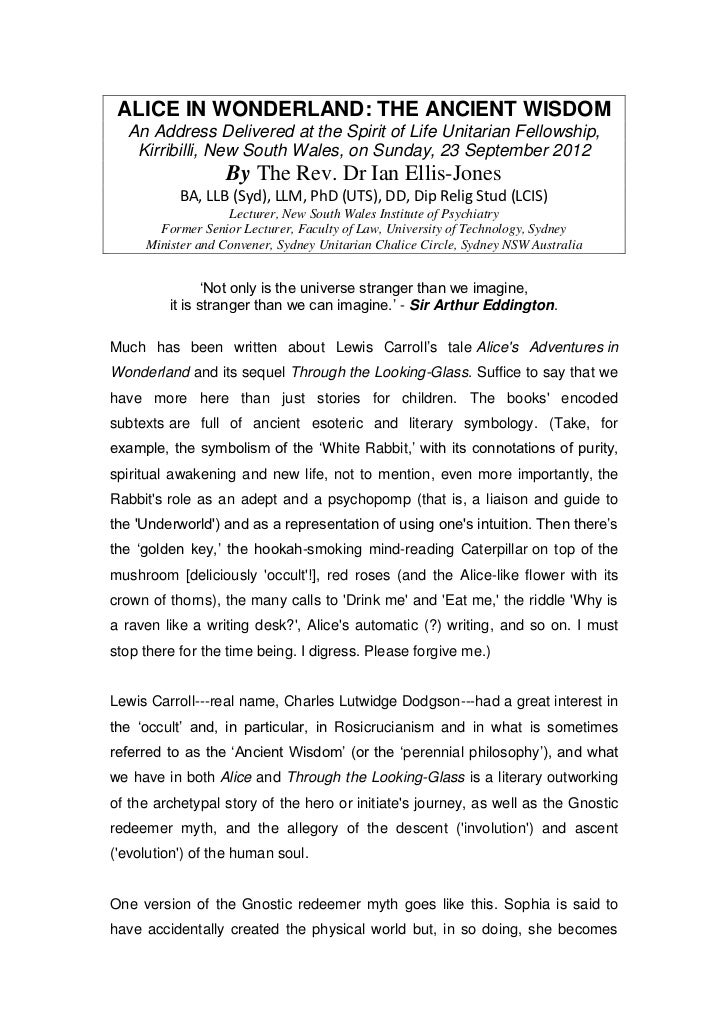 ALICE IN WONDERLAND: THE ANCIENT WISDOM
An Address Delivered at the Spirit of Life Unitarian Fellowship, Kirribilli, New South Wales, on Sunday, 23 September 2012
By The Rev. Dr Ian Ellis-Jones
BA, LLB (Syd), LLM, PhD (UTS), DD, Dip Relig Stud (LCIS)
Lecturer, New South Wales Institute of Psychiatry
Former Senior Lecturer, Faculty of Law, University of Technology, Sydney
Minister and Convener, Sydney Unitarian Chalice Circle, Sydney NSW Australia

'Not only is the universe stranger than we imagine, it is stranger than we can imagine.' - Sir Arthur Eddington.

Much has been written about Lewis Carroll's tale Alice's Adventures in Wonderland and its sequel Through the Looking-Glass. Suffice to say that we have more here than just stories for children. The books' encoded subtexts are full of ancient esoteric and literary symbology. (Take, for example, the symbolism of the 'White Rabbit,' with its connotations of purity, spiritual awakening and new life, not to mention, even more importantly, the Rabbit's role as an adept and a psychopomp (that is, a liaison and guide to the 'Underworld') and as a representation of using one's intuition. Then there's the 'golden key,' the hookah-smoking mind-reading Caterpillar on top of the mushroom [deliciously 'occult'!], red roses (and the Alice-like flower with its crown of thorns), the many calls to 'Drink me' and 'Eat me,' the riddle 'Why is a raven like a writing desk?', Alice's automatic (?) writing, and so on. I must stop there for the time being. I digress. Please forgive me.)

Lewis Carroll---real name, Charles Lutwidge Dodgson---had a great interest in the 'occult' and, in particular, in Rosicrucianism and in what is sometimes referred to as the 'Ancient Wisdom' (or the 'perennial philosophy'), and what we have in both Alice and Through the Looking-Glass is a literary outworking of the archetypal story of the hero or initiate's journey, as well as the Gnostic redeemer myth, and the allegory of the descent ('involution') and ascent ('evolution') of the human soul.

One version of the Gnostic redeemer myth goes like this. Sophia is said to have accidentally created the physical world but, in so doing, she becomes